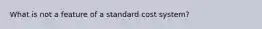 What is not a feature of a standard cost system?